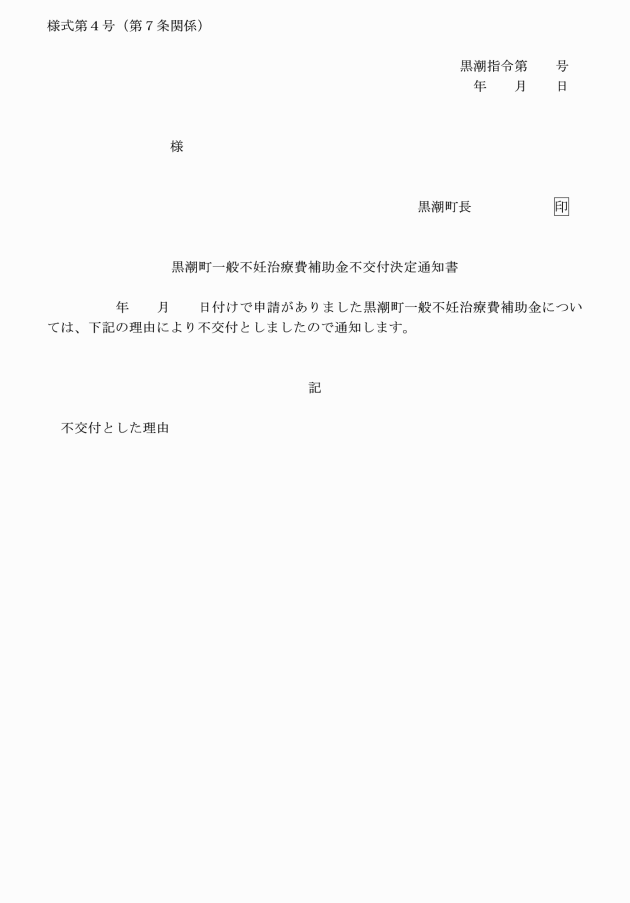 様式第４号（第７条関係）

黒潮指令第　　号
年　　月　　日

様

黒潮町長　　　　　　印

黒潮町一般不妊治療費補助金不交付決定通知書

年　　月　　日付けで申請がありました黒潮町一般不妊治療費補助金については、下記の理由により不交付としましたので通知します。

記

不交付とした理由